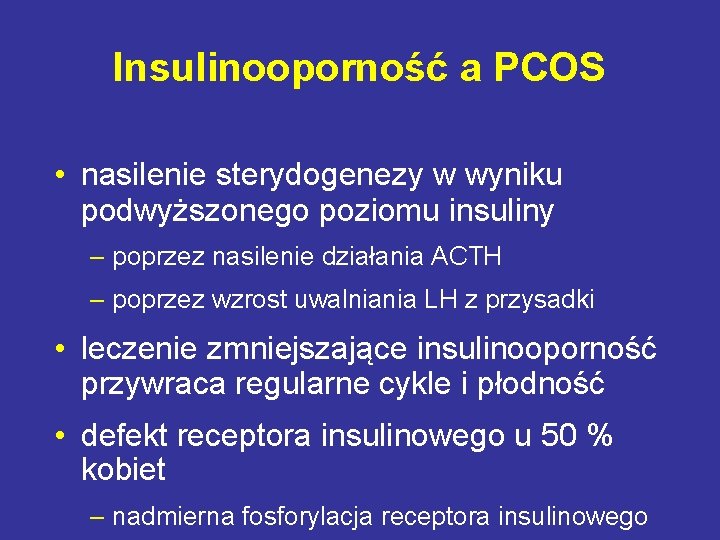 Insulinooporność a PCOS

• nasilenie sterydogenezy w wyniku podwyższonego poziomu insuliny

– poprzez nasilenie działania ACTH

– poprzez wzrost uwalniania LH z przysadki

• leczenie zmniejszające insulinooporność przywraca regularne cykle i płodność

• defekt receptora insulinowego u 50 % kobiet

– nadmierna fosforylacja receptora insulinowego